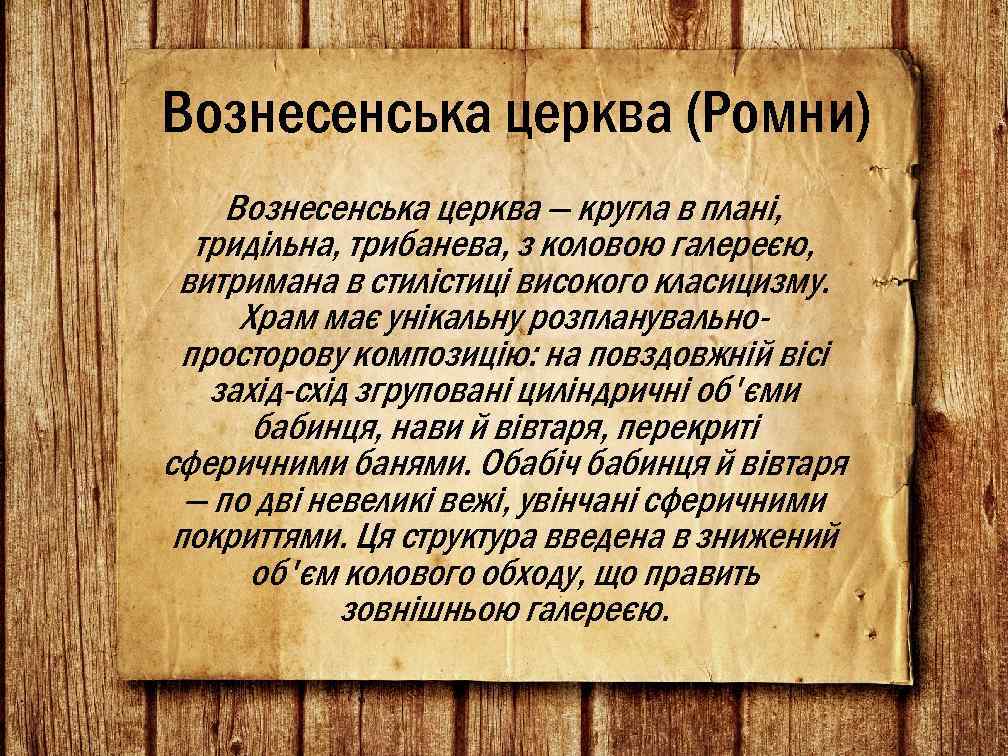 Вознесенська церква (Ромни)

Вознесенська церква — кругла в плані, тридільна, трибанева, з коловою галереєю, витримана в стилістиці високого класицизму. Храм має унікальну розпланувально-просторову композицію: на повздовжній вісі захід-схід згруповані циліндричні об'єми бабинця, нави й вівтаря, перекриті сферичними банями. Обабіч бабинця й вівтаря — по дві невеликі вежі, увінчані сферичними покриттями. Ця структура введена в знижений об'єм колового обходу, що править зовнішньою галереєю.